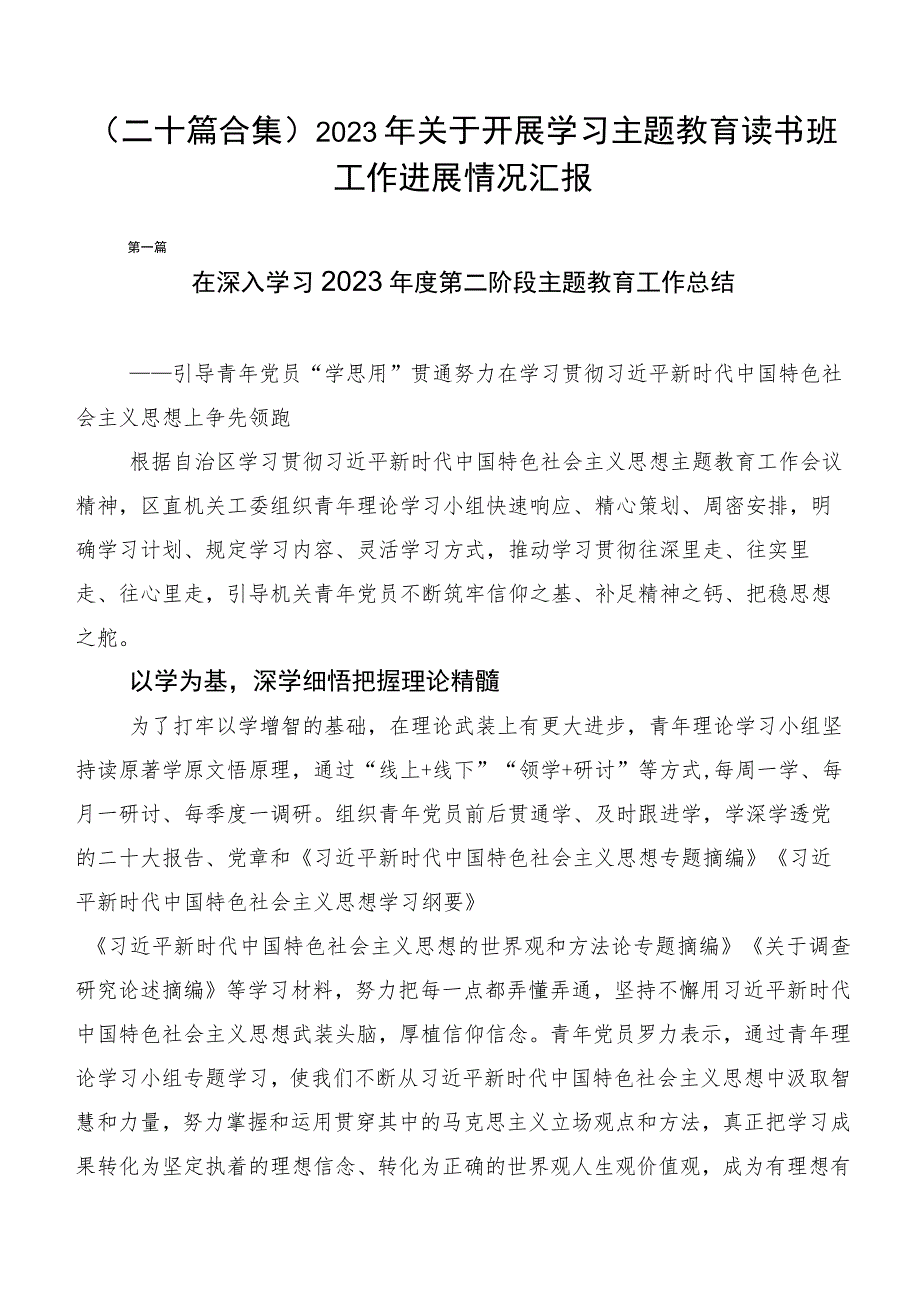 （二十篇合集）2023年关于开展学习主题教育读书班工作进展情况汇报

第一篇

在深入学习2023年度第二阶段主题教育工作总结

——引导青年党员“学思用”贯通努力在学习贯彻习近平新时代中国特色社会主义思想上争先领跑

根据自治区学习贯彻习近平新时代中国特色社会主义思想主题教育工作会议精神，区直机关工委组织青年理论学习小组快速响应、精心策划、周密安排，明确学习计划、规定学习内容、灵活学习方式，推动学习贯彻往深里走、往实里走、往心里走，引导机关青年党员不断筑牢信仰之基、补足精神之钙、把稳思想之舵。

以学为基，深学细悟把握理论精髓

为了打牢以学增智的基础，在理论武装上有更大进步，青年理论学习小组坚持读原著学原文悟原理，通过“线上+线下”“领学+研讨”等方式,每周一学、每月一研讨、每季度一调研。组织青年党员前后贯通学、及时跟进学，学深学透党的二十大报告、党章和《习近平新时代中国特色社会主义思想专题摘编》《习近平新时代中国特色社会主义思想学习纲要》

《习近平新时代中国特色社会主义思想的世界观和方法论专题摘编》《关于调查研究论述摘编》等学习材料，努力把每一点都弄懂弄通，坚持不懈用习近平新时代中国特色社会主义思想武装头脑，厚植信仰信念。青年党员罗力表示，通过青年理论学习小组专题学习，使我们不断从习近平新时代中国特色社会主义思想中汲取智慧和力量，努力掌握和运用贯穿其中的马克思主义立场观点和方法，真正把学习成果转化为坚定执着的理想信念、转化为正确的世界观人生观价值观，成为有理想有